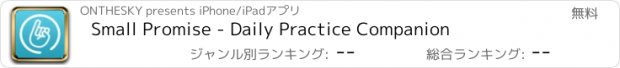 ONTHESKY presents iPhone/iPadアプリ

無料

Small Promise - Daily Practice Companion

ジャンル別ランキング: --

総合ランキング: --